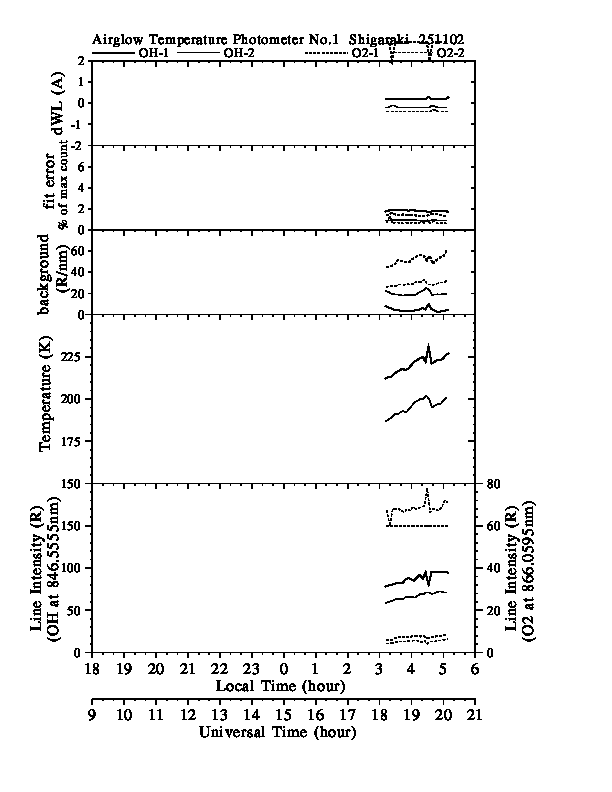 Airglow Temperature Photometer No.1 Shigaraki 251102

OH-1 OH-2 O2-1 O2-2

dWL (A)
2
1
0
-1
-2

fit error
% of max count
6
4
2
0

background
(R/nm)
60
40
20
0

Temperature (K)
225
200
175
150

Line Intensity (R)
(OH at 846.5555nm)
150
100
50
0

Line Intensity (R)
(O2 at 866.0595nm)
80
60
40
20
0

18 19 20 21 22 23 0 1 2 3 4 5 6
Local Time (hour)

9 10 11 12 13 14 15 16 17 18 19 20 21
Universal Time (hour)